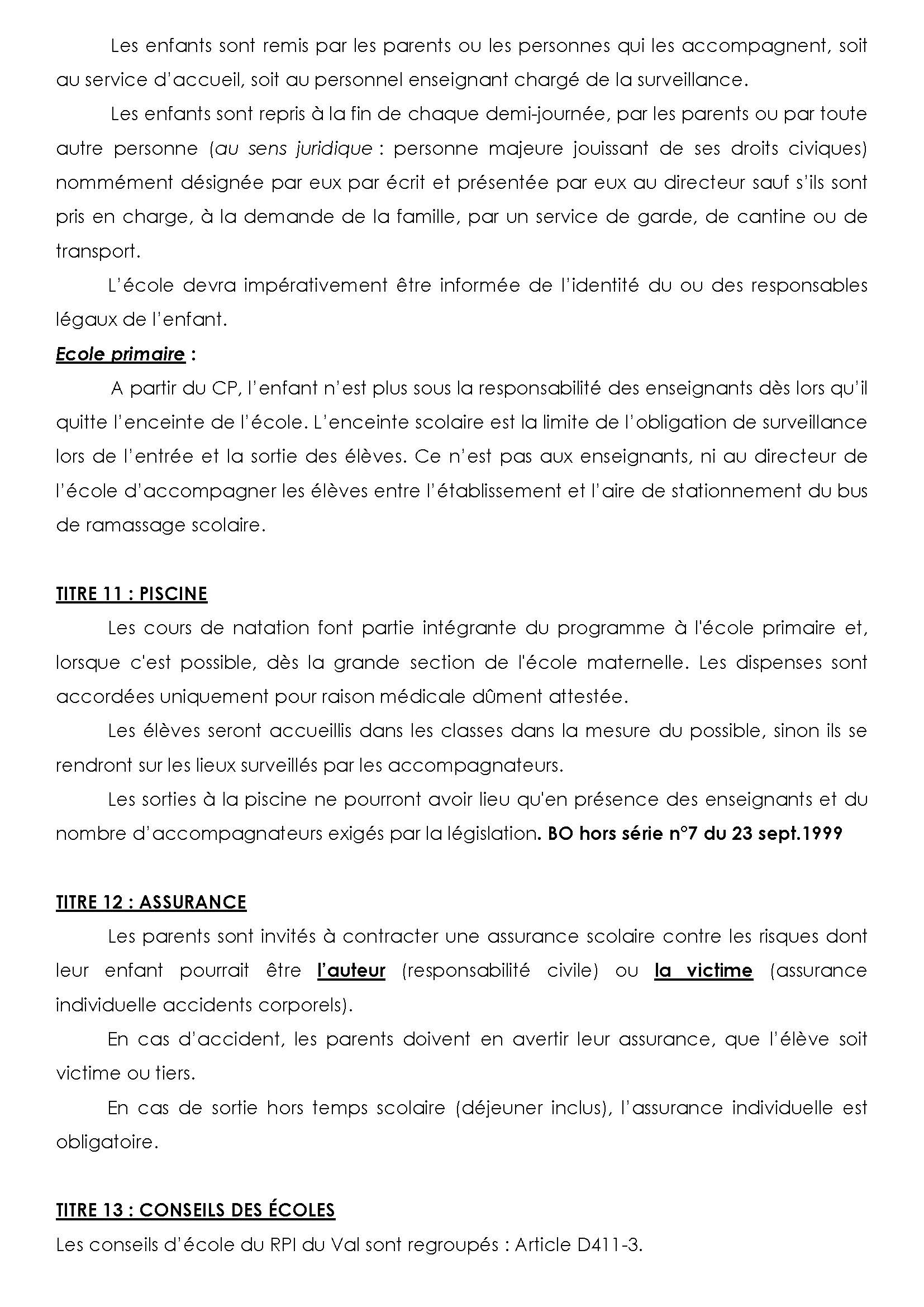 Les enfants sont remis par les parents ou les personnes qui les accompagnent, soit au service d'accueil, soit au personnel enseignant chargé de la surveillance.

Les enfants sont repris à la fin de chaque demi-journée, par les parents ou par toute autre personne (au sens juridique : personne majeure jouissant de ses droits civiques) nommément désignée par eux par écrit et présentée par eux au directeur sauf s'ils sont pris en charge, à la demande de la famille, par un service de garde, de cantine ou de transport.

L'école devra impérativement être informée de l'identité du ou des responsables légaux de l'enfant.

Ecole primaire :

A partir du CP, l'enfant n'est plus sous la responsabilité des enseignants dès lors qu'il quitte l'enceinte de l'école. L'enceinte scolaire est la limite de l'obligation de surveillance lors de l'entrée et la sortie des élèves. Ce n'est pas aux enseignants, ni au directeur de l'école d'accompagner les élèves entre l'établissement et l'aire de stationnement du bus de ramassage scolaire.

TITRE 11 : PISCINE

Les cours de natation font partie intégrante du programme à l'école primaire et, lorsque c'est possible, dès la grande section de l'école maternelle. Les dispenses sont accordées uniquement pour raison médicale dûment attestée.

Les élèves seront accueillis dans les classes dans la mesure du possible, sinon ils se rendront sur les lieux surveillés par les accompagnateurs.

Les sorties à la piscine ne pourront avoir lieu qu'en présence des enseignants et du nombre d'accompagnateurs exigés par la législation. BO hors série n°7 du 23 sept.1999

TITRE 12 : ASSURANCE

Les parents sont invités à contracter une assurance scolaire contre les risques dont leur enfant pourrait être l'auteur (responsabilité civile) ou la victime (assurance individuelle accidents corporels).

En cas d'accident, les parents doivent en avertir leur assurance, que l'élève soit victime ou tiers.

En cas de sortie hors temps scolaire (déjeuner inclus), l'assurance individuelle est obligatoire.

TITRE 13 : CONSEILS DES ÉCOLES

Les conseils d'école du RPI du Val sont regroupés : Article D411-3.